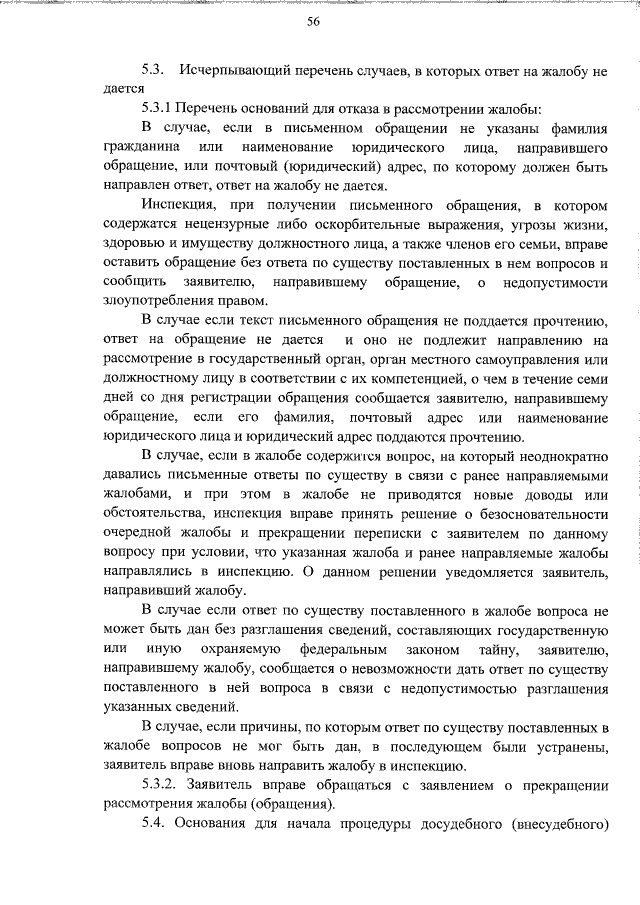 56

5.3. Исчерпывающий перечень случаев, в которых ответ на жалобу не дается

5.3.1 Перечень оснований для отказа в рассмотрении жалобы:

В случае, если в письменном обращении не указаны фамилия гражданина или наименование юридического лица, направившего обращение, или почтовый (юридический) адрес, по которому должен быть направлен ответ, ответ на жалобу не дается.

Инспекция, при получении письменного обращения, в котором содержатся нецензурные либо оскорбительные выражения, угрозы жизни, здоровью и имуществу должностного лица, а также членов его семьи, вправе оставить обращение без ответа по существу поставленных в нем вопросов и сообщить заявителю, направившему обращение, о недопустимости злоупотребления правом.

В случае если текст письменного обращения не поддается прочтению, ответ на обращение не дается и оно не подлежит направлению на рассмотрение в государственный орган, орган местного самоуправления или должностному лицу в соответствии с их компетенцией, о чем в течение семи дней со дня регистрации обращения сообщается заявителю, направившему обращение, если его фамилия, почтовый адрес или наименование юридического лица и юридический адрес поддаются прочтению.

В случае, если в жалобе содержится вопрос, на который неоднократно давались письменные ответы по существу в связи с ранее направляемыми жалобами, и при этом в жалобе не приводятся новые доводы или обстоятельства, инспекция вправе принять решение о безосновательности очередной жалобы и прекращении переписки с заявителем по данному вопросу при условии, что указанная жалоба и ранее направляемые жалобы направлялись в инспекцию. О данном решении уведомляется заявитель, направивший жалобу.

В случае если ответ по существу поставленного в жалобе вопроса не может быть дан без разглашения сведений, составляющих государственную или иную охраняемую федеральным законом тайну, заявителю, направившему жалобу, сообщается о невозможности дать ответ по существу поставленного в ней вопроса в связи с недопустимостью разглашения указанных сведений.

В случае, если причины, по которым ответ по существу поставленных в жалобе вопросов не мог быть дан, в последующем были устранены, заявитель вправе вновь направить жалобу в инспекцию.

5.3.2. Заявитель вправе обращаться с заявлением о прекращении рассмотрения жалобы (обращения).

5.4. Основания для начала процедуры досудебного (внесудебного)